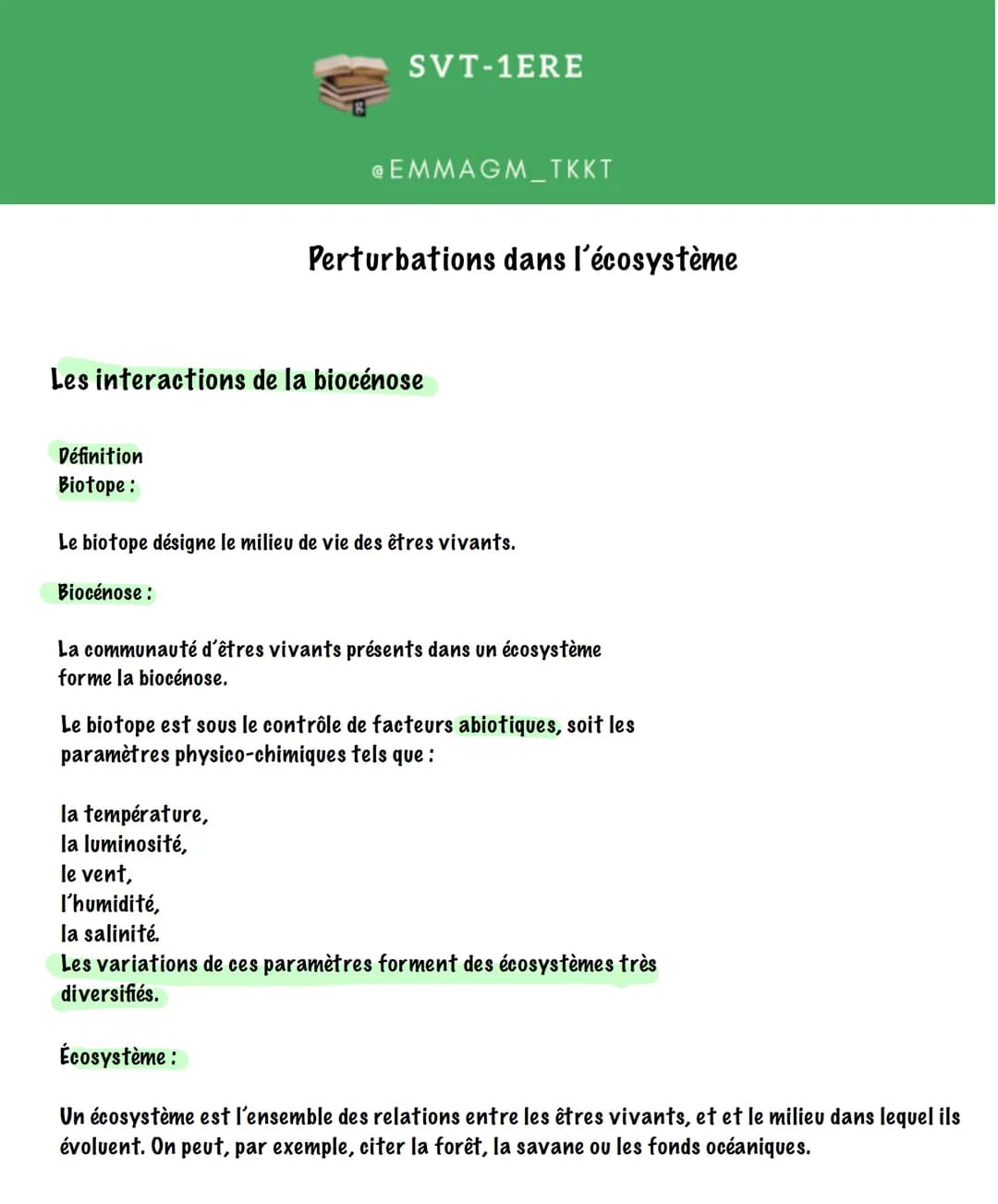 SVT-1ERE

@EMMAGM_TKKT

Perturbations dans l'écosystème

Les interactions de la biocénose

Définition
Biotope :

Le biotope désigne le milieu de vie des êtres vivants.

Biocénose :

La communauté d'êtres vivants présents dans un écosystème forme la biocénose.

Le biotope est sous le contrôle de facteurs abiotiques, soit les paramètres physico-chimiques tels que :

la température,
la luminosité,
le vent,
l'humidité,
la salinité.
Les variations de ces paramètres forment des écosystèmes très diversifiés.

Écosystème :

Un écosystème est l'ensemble des relations entre les êtres vivants, et et le milieu dans lequel ils évoluent. On peut, par exemple, citer la forêt, la savane ou les fonds océaniques.